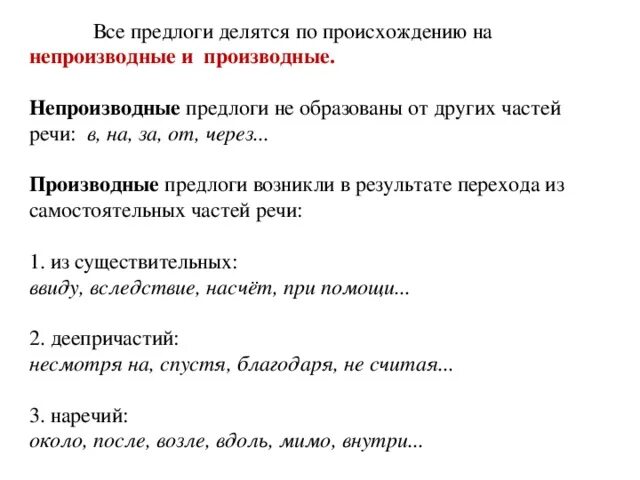 Все предлоги делятся по происхождению на непроизводные и производные.

Непроизводные предлоги не образованы от других частей речи: в, на, за, от, через...

Производные предлоги возникли в результате перехода из самостоятельных частей речи:

1. из существительных:
ввиду, вследствие, насчёт, при помощи...

2. деепричастий:
несмотря на, спустя, благодаря, не считая...

3. наречий:
около, после, возле, вдоль, мимо, внутри...